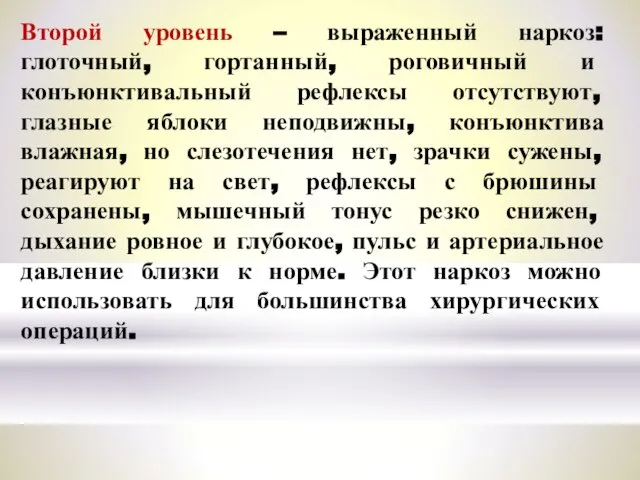 Второй уровень – выраженный наркоз: глоточный, гортанный, роговичный и конъюнктивальный рефлексы отсутствуют, глазные яблоки неподвижны, конъюнктива влажная, но слезотечения нет, зрачки сужены, реагируют на свет, рефлексы с брюшины сохранены, мышечный тонус резко снижен, дыхание ровное и глубокое, пульс и артериальное давление близки к норме. Этот наркоз можно использовать для большинства хирургических операций.